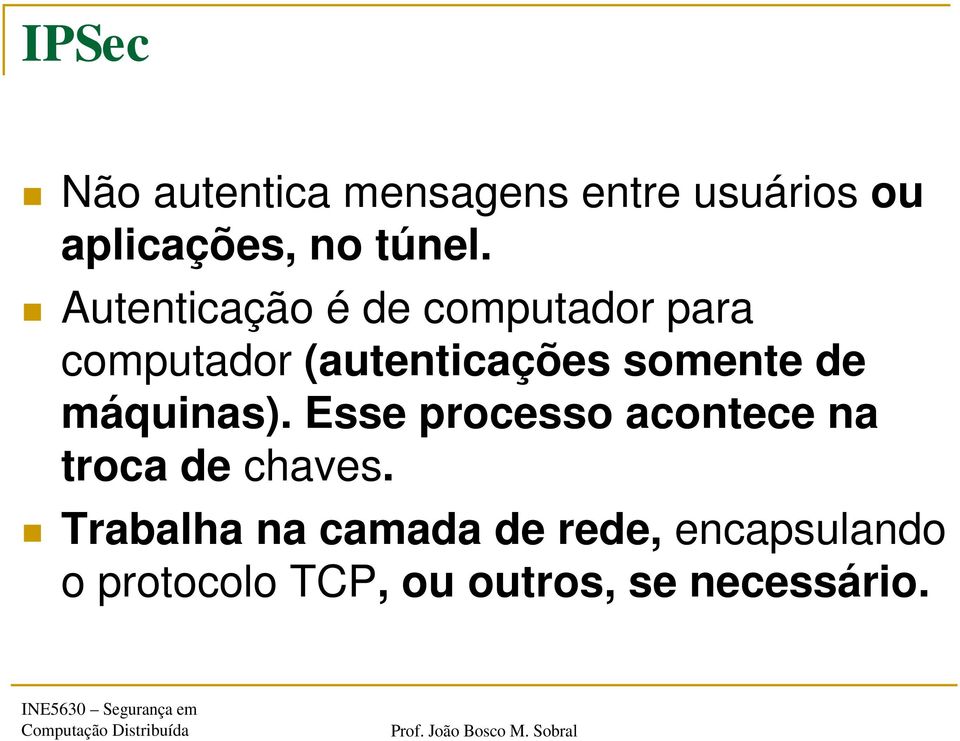 IPSec

Não autentica mensagens entre usuários ou aplicações, no túnel.

Autenticação é de computador para computador (autenticações somente de máquinas). Esse processo acontece na troca de chaves.

Trabalha na camada de rede, encapsulando o protocolo TCP, ou outros, se necessário.

INE5630 – Segurança em Computação Distribuída

Prof. João Bosco M. Sobral